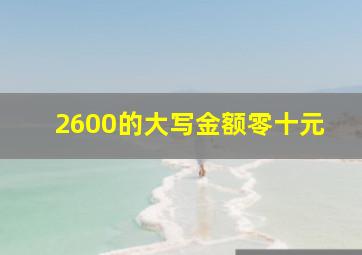 2600的大写金额零十元